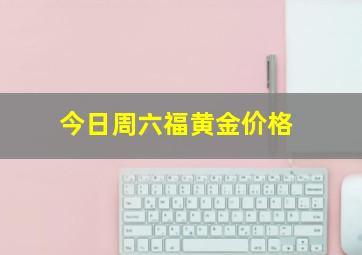 今日周六福黄金价格